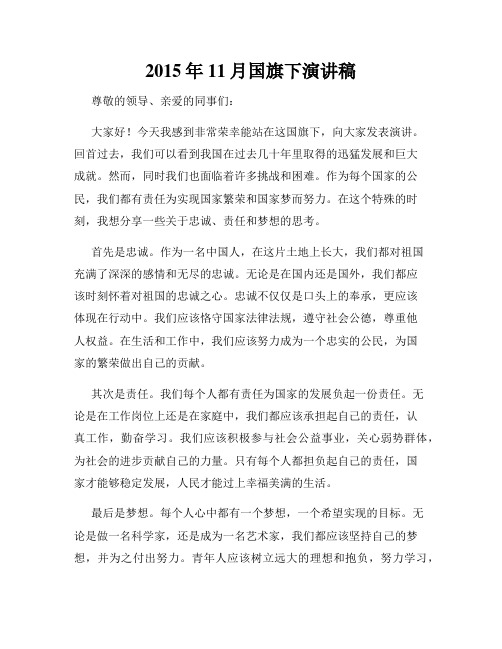 2015年11月国旗下演讲稿

尊敬的领导、亲爱的同事们：

大家好！今天我感到非常荣幸能站在这国旗下，向大家发表演讲。回首过去，我们可以看到我国在过去几十年里取得的迅猛发展和巨大成就。然而，同时我们也面临着许多挑战和困难。作为每个国家的公民，我们都有责任为实现国家繁荣和国家梦而努力。在这个特殊的时刻，我想分享一些关于忠诚、责任和梦想的思考。

首先是忠诚。作为一名中国人，在这片土地上长大，我们都对祖国充满了深深的感情和无尽的忠诚。无论是在国内还是国外，我们都应该时刻怀着对祖国的忠诚之心。忠诚不仅仅是口头上的奉承，更应该体现在行动中。我们应该恪守国家法律法规，遵守社会公德，尊重他人权益。在生活和工作中，我们应该努力成为一个忠实的公民，为国家的繁荣做出自己的贡献。

其次是责任。我们每个人都有责任为国家的发展负起一份责任。无论是在工作岗位上还是在家庭中，我们都应该承担起自己的责任，认真工作，勤奋学习。我们应该积极参与社会公益事业，关心弱势群体，为社会的进步贡献自己的力量。只有每个人都担负起自己的责任，国家才能够稳定发展，人民才能过上幸福美满的生活。

最后是梦想。每个人心中都有一个梦想，一个希望实现的目标。无论是做一名科学家，还是成为一名艺术家，我们都应该坚持自己的梦想，并为之付出努力。青年人应该树立远大的理想和抱负，努力学习，